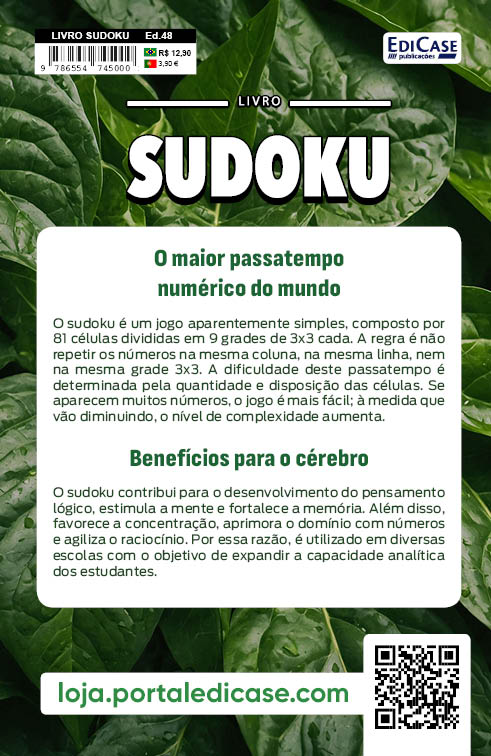 LIVRO SUDOKU Ed.48
9 786554 745000
R$ 12,90
3,90 €

EDICASE
publicações

LIVRO

SUDOKU

O maior passatempo numérico do mundo

O sudoku é um jogo aparentemente simples, composto por 81 células divididas em 9 grades de 3x3 cada. A regra é não repetir os números na mesma coluna, na mesma linha, nem na mesma grade 3x3. A dificuldade deste passatempo é determinada pela quantidade e disposição das células. Se aparecem muitos números, o jogo é mais fácil; à medida que vão diminuindo, o nível de complexidade aumenta.

Benefícios para o cérebro

O sudoku contribui para o desenvolvimento do pensamento lógico, estimula a mente e fortalece a memória. Além disso, favorece a concentração, aprimora o domínio com números e agiliza o raciocínio. Por essa razão, é utilizado em diversas escolas com o objetivo de expandir a capacidade analítica dos estudantes.

loja.portaledicase.com